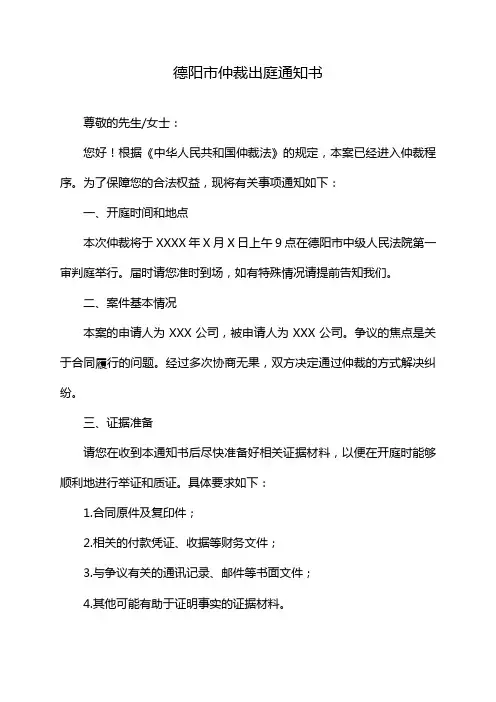 德阳市仲裁出庭通知书

尊敬的先生/女士：

您好！根据《中华人民共和国仲裁法》的规定，本案已经进入仲裁程序。为了保障您的合法权益，现将有关事项通知如下：

一、开庭时间和地点

本次仲裁将于 XXXX 年 X 月 X 日上午 9 点在德阳市中级人民法院第一审判庭举行。届时请您准时到场，如有特殊情况请提前告知我们。

二、案件基本情况

本案的申请人为 XXX 公司，被申请人为 XXX 公司。争议的焦点是关于合同履行的问题。经过多次协商无果，双方决定通过仲裁的方式解决纠纷。

三、证据准备

请您在收到本通知书后尽快准备好相关证据材料，以便在开庭时能够顺利地进行举证和质证。具体要求如下：

1.合同原件及复印件；

2.相关的付款凭证、收据等财务文件；

3.与争议有关的通讯记录、邮件等书面文件；

4.其他可能有助于证明事实的证据材料。